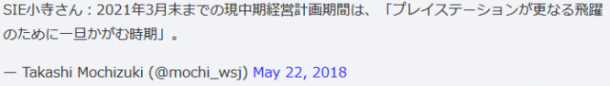 SIE小寺さん：2021年3月末までの現中期経営計画期間は、「プレイステーションが更なる飛躍のために一旦かがむ時期」。

— Takashi Mochizuki (@mochi_wsj) May 22, 2018